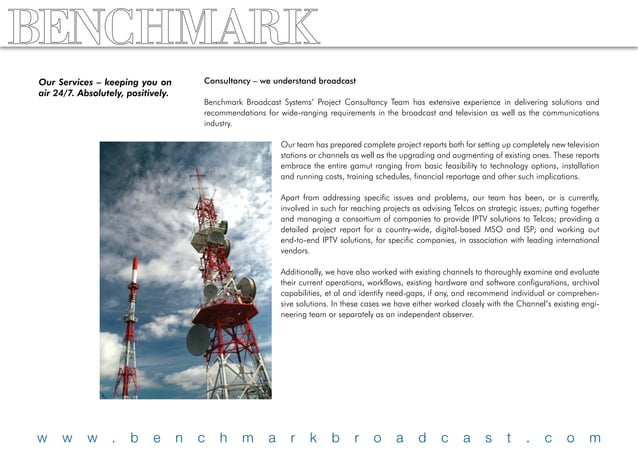 BENCHMARK

Our Services – keeping you on air 24/7. Absolutely, positively.

Consultancy – we understand broadcast

Benchmark Broadcast Systems' Project Consultancy Team has extensive experience in delivering solutions and recommendations for wide-ranging requirements in the broadcast and television as well as the communications industry.

Our team has prepared complete project reports both for setting up completely new television stations or channels as well as the upgrading and augmenting of existing ones. These reports embrace the entire gamut ranging from basic feasibility to technology options, installation and running costs, training schedules, financial reportage and other such implications.

Apart from addressing specific issues and problems, our team has been, or is currently, involved in such far reaching projects as advising Telcos on strategic issues; putting together and managing a consortium of companies to provide IPTV solutions to Telcos; providing a detailed project report for a country-wide, digital-based MSO and ISP; and working out end-to-end IPTV solutions, for specific companies, in association with leading international vendors.

Additionally, we have also worked with existing channels to thoroughly examine and evaluate their current operations, workflows, existing hardware and software configurations, archival capabilities, et al and identify need-gaps, if any, and recommend individual or comprehensive solutions. In these cases we have either worked closely with the Channel's existing engineering team or separately as an independent observer.

www.benchmarkbroadcast.com